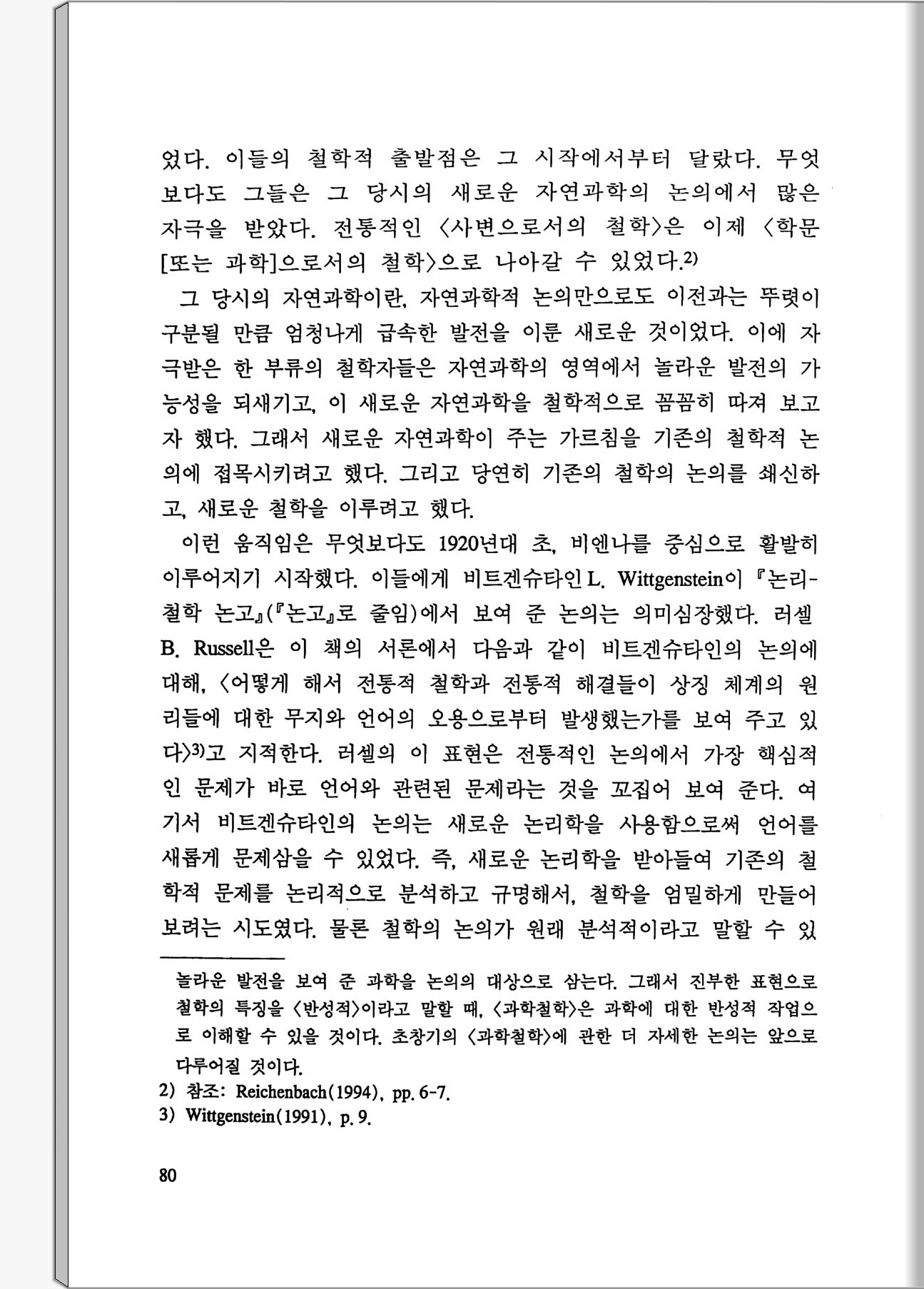 었다. 이들의 철학적 출발점은 그 시작에서부터 달랐다. 무엇보다도 그들은 그 당시의 새로운 자연과학의 논의에서 많은 자극을 받았다. 전통적인 〈사변으로서의 철학〉은 이제 〈학문[또는 과학]으로서의 철학〉으로 나아갈 수 있었다.$^{2)}$

그 당시의 자연과학이란, 자연과학적 논의만으로도 이전과는 뚜렷이 구분될 만큼 엄청나게 급속한 발전을 이룬 새로운 것이었다. 이에 자극받은 한 부류의 철학자들은 자연과학의 영역에서 놀라운 발전의 가능성을 되새기고, 이 새로운 자연과학을 철학적으로 꼼꼼히 따져 보고자 했다. 그래서 새로운 자연과학이 주는 가르침을 기존의 철학적 논의에 접목시키려고 했다. 그리고 당연히 기존의 철학의 논의를 쇄신하고, 새로운 철학을 이루려고 했다.

이런 움직임은 무엇보다도 1920년대 초, 비엔나를 중심으로 활발히 이루어지기 시작했다. 이들에게 비트겐슈타인 L. Wittgenstein이 『논리-철학 논고』(『논고』로 줄임)에서 보여 준 논의는 의미심장했다. 러셀 B. Russell은 이 책의 서론에서 다음과 같이 비트겐슈타인의 논의에 대해, 〈어떻게 해서 전통적 철학과 전통적 해결들이 상징 체계의 원리들에 대한 무지와 언어의 오용으로부터 발생했는가를 보여 주고 있다〉$^{3)}$고 지적한다. 러셀의 이 표현은 전통적인 논의에서 가장 핵심적인 문제가 바로 언어와 관련된 문제라는 것을 꼬집어 보여 준다. 여기서 비트겐슈타인의 논의는 새로운 논리학을 사용함으로써 언어를 새롭게 문제삼을 수 있었다. 즉, 새로운 논리학을 받아들여 기존의 철학적 문제를 논리적으로 분석하고 규명해서, 철학을 엄밀하게 만들어 보려는 시도였다. 물론 철학의 논의가 원래 분석적이라고 말할 수 있

놀라운 발전을 보여 준 과학을 논의의 대상으로 삼는다. 그래서 진부한 표현으로 철학의 특징을 〈반성적〉이라고 말할 때, 〈과학철학〉은 과학에 대한 반성적 작업으로 이해할 수 있을 것이다. 초창기의 〈과학철학〉에 관한 더 자세한 논의는 앞으로 다루어질 것이다.
2) 참조: Reichenbach(1994), pp. 6-7.
3) Wittgenstein(1991), p. 9.

80